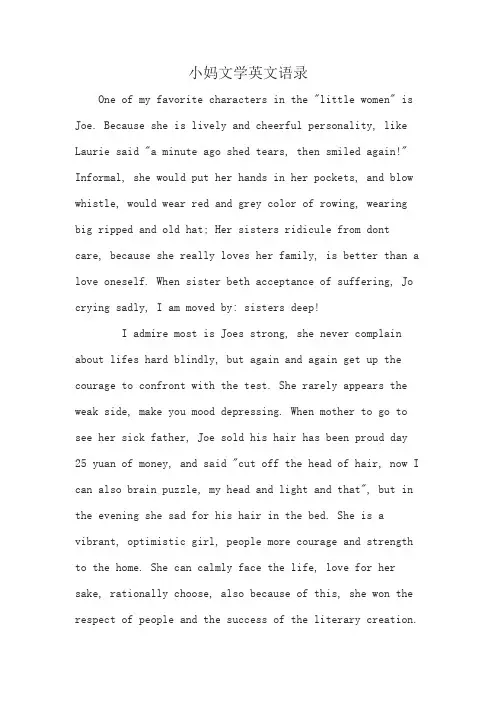 小妈文学英文语录

One of my favorite characters in the "little women" is Joe. Because she is lively and cheerful personality, like Laurie said "a minute ago shed tears, then smiled again!" Informal, she would put her hands in her pockets, and blow whistle, would wear red and grey color of rowing, wearing big ripped and old hat; Her sisters ridicule from dont care, because she really loves her family, is better than a love oneself. When sister beth acceptance of suffering, Jo crying sadly, I am moved by: sisters deep!

I admire most is Joes strong, she never complain about lifes hard blindly, but again and again get up the courage to confront with the test. She rarely appears the weak side, make you mood depressing. When mother to go to see her sick father, Joe sold his hair has been proud day 25 yuan of money, and said "cut off the head of hair, now I can also brain puzzle, my head and light and that", but in the evening she sad for his hair in the bed. She is a vibrant, optimistic girl, people more courage and strength to the home. She can calmly face the life, love for her sake, rationally choose, also because of this, she won the respect of people and the success of the literary creation.